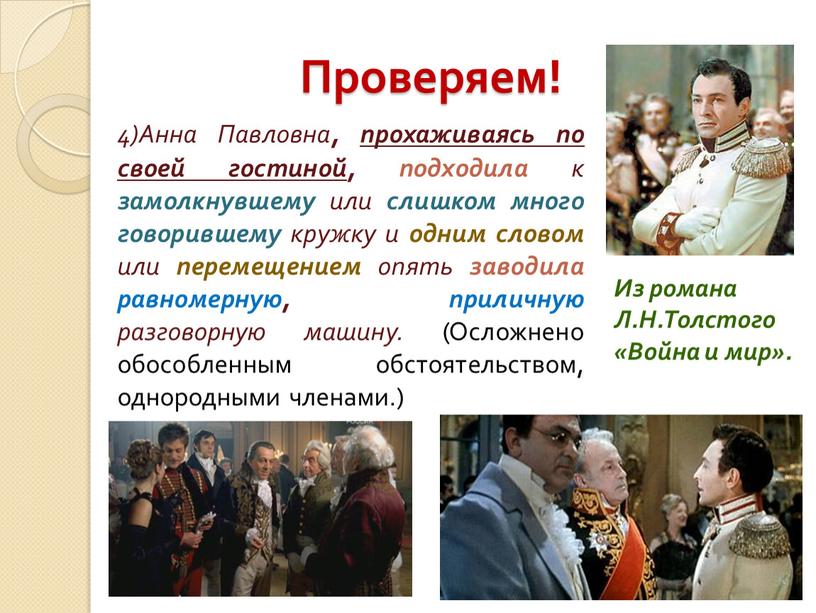 Проверяем!

4)Анна Павловна, прохаживаясь по своей гостиной, подходила к замолкнувшему или слишком много говорившему кружку и одним словом или перемещением опять заводила равномерную, приличную разговорную машину. (Осложнено обособленным обстоятельством, однородными членами.)

Из романа Л.Н.Толстого «Война и мир».